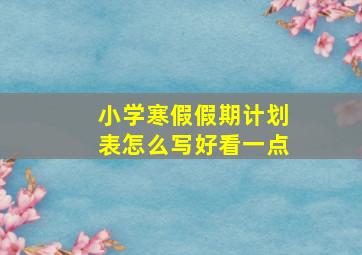 小学寒假假期计划表怎么写好看一点